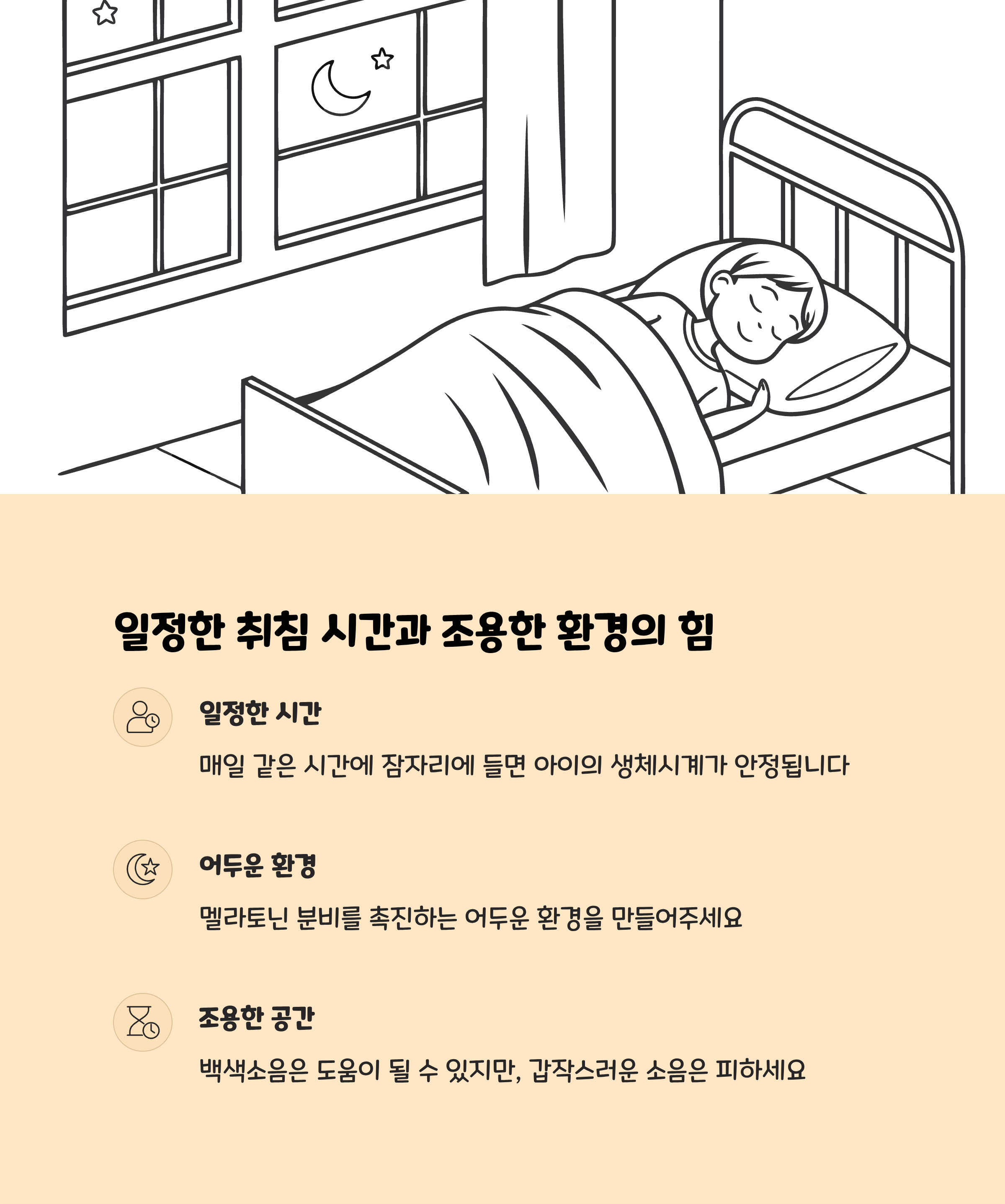 일정한 취침 시간과 조용한 환경의 힘

일정한 시간

매일 같은 시간에 잠자리에 들면 아이의 생체시계가 안정됩니다

어두운 환경

멜라토닌 분비를 촉진하는 어두운 환경을 만들어주세요

조용한 공간

백색소음은 도움이 될 수 있지만, 갑작스러운 소음은 피하세요